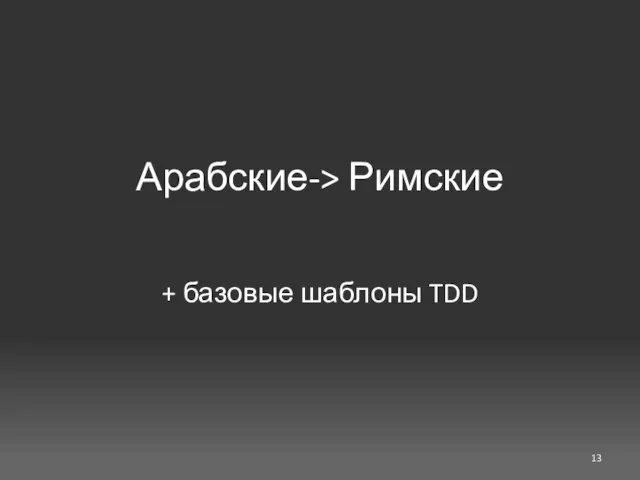 Арабские-> Римские

+ базовые шаблоны TDD

13